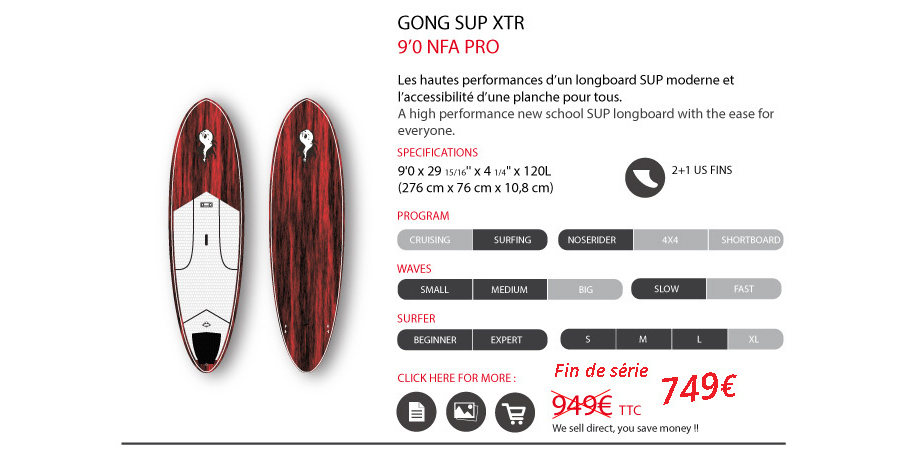 GONG SUP XTR
9'0 NFA PRO

Les hautes performances d'un longboard SUP moderne et l'accessibilité d'une planche pour tous.
A high performance new school SUP longboard with the ease for everyone.

SPECIFICATIONS
9'0 x 29 15/16" x 4 1/4" x 120L
(276 cm x 76 cm x 10,8 cm)

2+1 US FINS

PROGRAM
CRUISING SURFING NOSERIDER 4X4 SHORTBOARD

WAVES
SMALL MEDIUM BIG SLOW FAST

SURFER
BEGINNER EXPERT S M L XL

CLICK HERE FOR MORE :

Fin de série
949€ TTC
749€
We sell direct, you save money !!